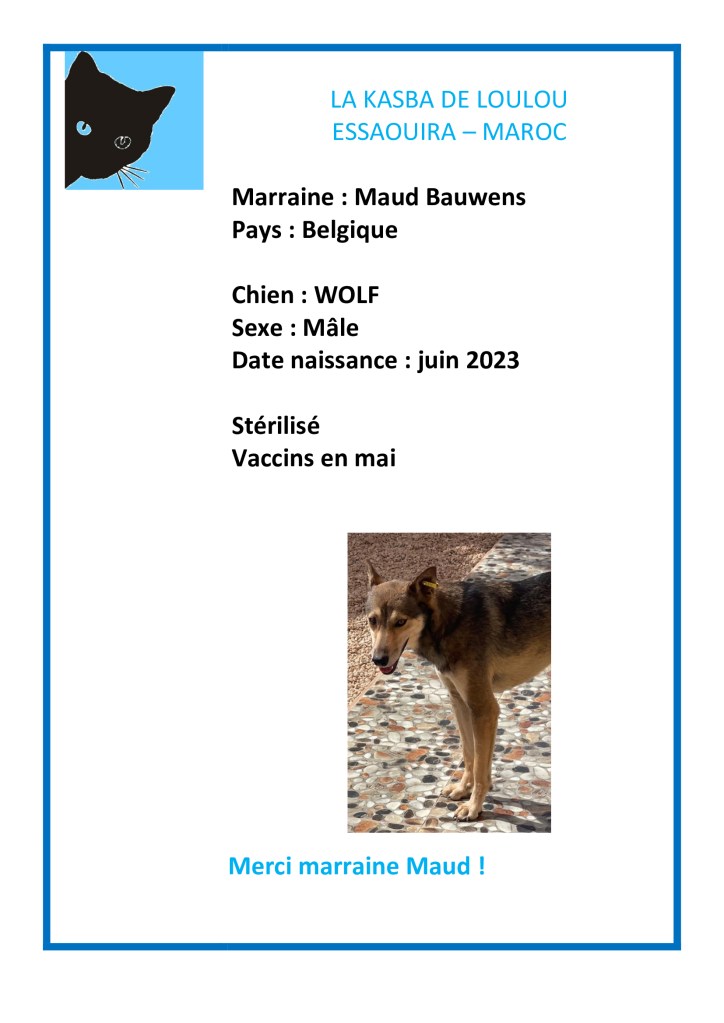 LA KASBA DE LOULOU
ESSAOUIRA – MAROC

Marraine : Maud Bauwens
Pays : Belgique

Chien : WOLF
Sexe : Mâle
Date naissance : juin 2023

Stérilisé
Vaccins en mai

Merci marraine Maud !